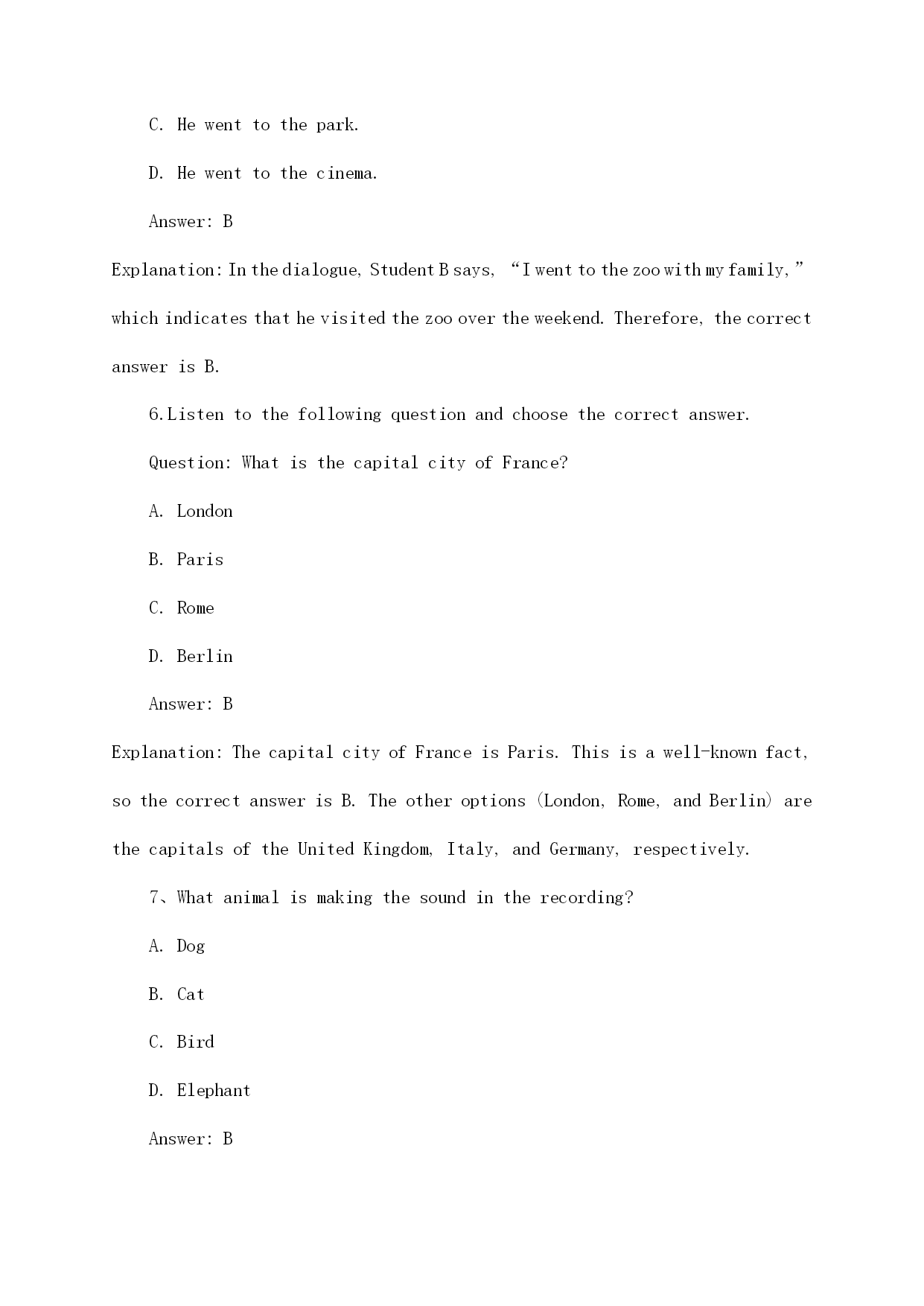 C. He went to the park.

D. He went to the cinema.

Answer: B

Explanation: In the dialogue, Student B says, “I went to the zoo with my family,” which indicates that he visited the zoo over the weekend. Therefore, the correct answer is B.

6.Listen to the following question and choose the correct answer.

Question: What is the capital city of France?

A. London

B. Paris

C. Rome

D. Berlin

Answer: B

Explanation: The capital city of France is Paris. This is a well-known fact, so the correct answer is B. The other options (London, Rome, and Berlin) are the capitals of the United Kingdom, Italy, and Germany, respectively.

7、What animal is making the sound in the recording?

A. Dog

B. Cat

C. Bird

D. Elephant

Answer: B